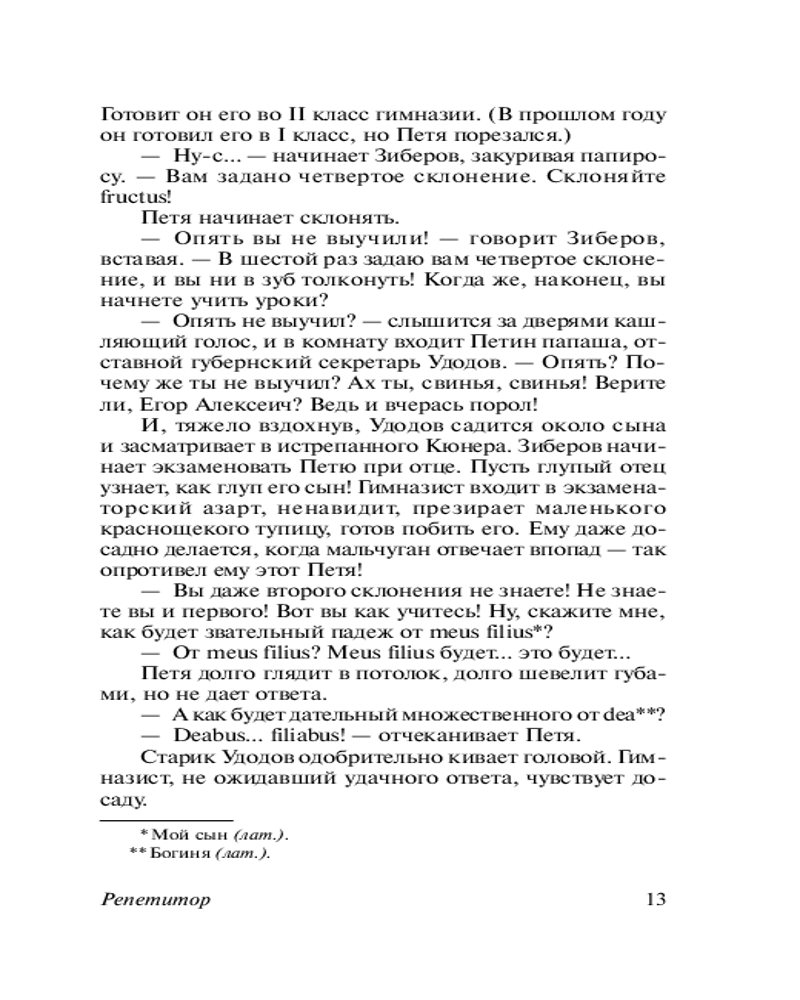 Готовит он его во II класс гимназии. (В прошлом году он готовил его в I класс, но Петя порезался.)

— Ну-с... — начинает Зиберов, закуривая папиросу. — Вам задано четвертое склонение. Склоняйте fructus!

Петя начинает склонять.

— Опять вы не выучили! — говорит Зиберов, вставая. — В шестой раз задаю вам четвертое склонение, и вы ни в зуб толконуть! Когда же, наконец, вы начнете учить уроки?

— Опять не выучил? — слышится за дверями кашляющий голос, и в комнату входит Петин папаша, отставной губернский секретарь Удодов. — Опять? Почему же ты не выучил? Ах ты, свинья, свинья! Верите ли, Егор Алексеич? Ведь и вчерась порол!

И, тяжело вздохнув, Удодов садится около сына и засматривает в истрепанного Кюнера. Зиберов начинает экзаменовать Петю при отце. Пусть глупый отец узнает, как глуп его сын! Гимназист входит в экзаменаторский азарт, ненавидит, презирает маленького краснощекого тупицу, готов побить его. Ему даже досадно делается, когда мальчуган отвечает впопад — так опротивел ему этот Петя!

— Вы даже второго склонения не знаете! Не знаете вы и первого! Вот вы как учитесь! Ну, скажите мне, как будет звательный падеж от meus filius*?

— От meus filius? Meus filius будет... это будет...

Петя долго глядит в потолок, долго шевелит губами, но не дает ответа.

— А как будет дательный множественного от dea**?

— Deabus... filiabus! — отчеканивает Петя.

Старик Удодов одобрительно кивает головой. Гимназист, не ожидавший удачного ответа, чувствует досаду.

* Мой сын (лат.).
** Богиня (лат.).

Репетитор 13